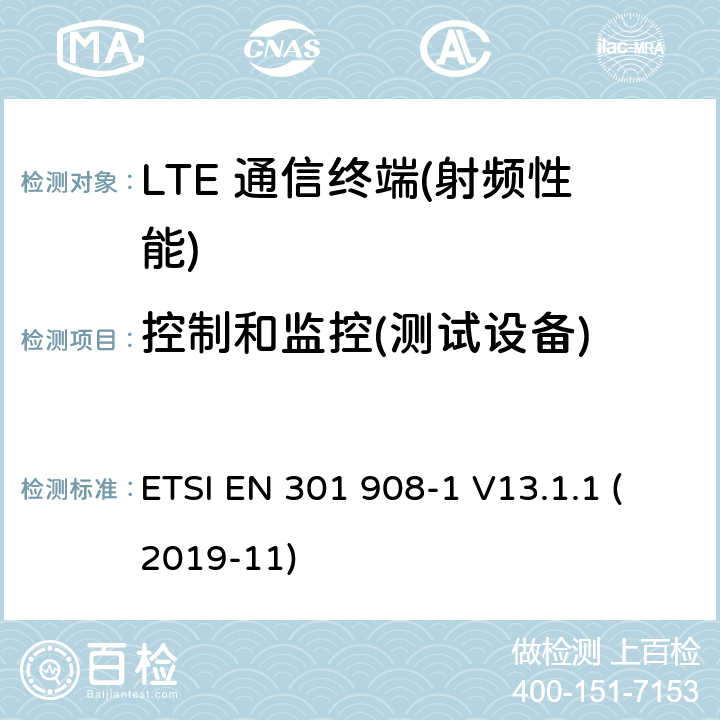 MA CNAS ilac-MRA

检测对象： LTE 通信终端(射频性能)

检测项目： 控制和监控(测试设备)

检测标准： ETSI EN 301 908-1 V13.1.1 (2019-11)

百检
Baijiantest.com

做检测 上百检
400-151-7153